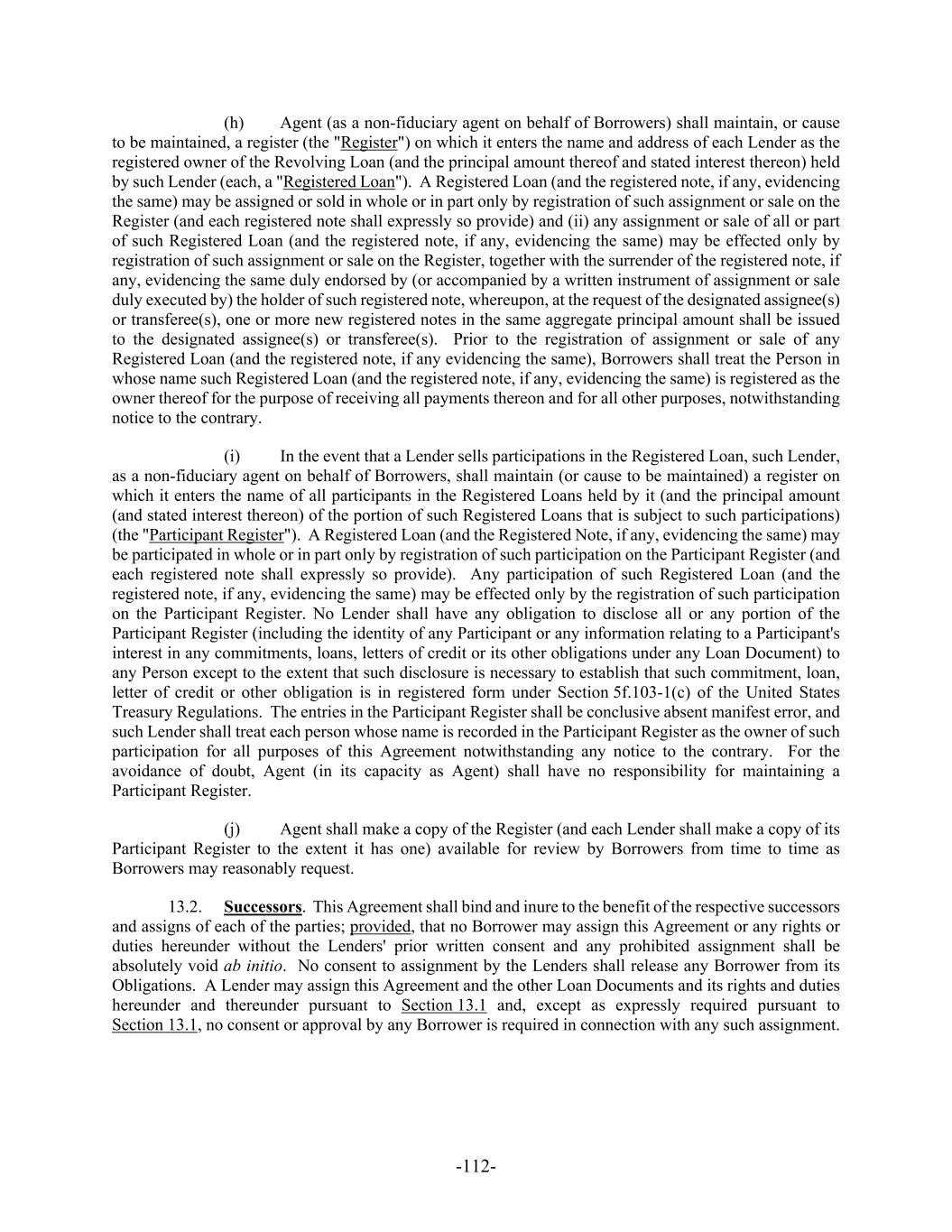 (h) Agent (as a non-fiduciary agent on behalf of Borrowers) shall maintain, or cause to be maintained, a register (the "Register") on which it enters the name and address of each Lender as the registered owner of the Revolving Loan (and the principal amount thereof and stated interest thereon) held by such Lender (each, a "Registered Loan"). A Registered Loan (and the registered note, if any, evidencing the same) may be assigned or sold in whole or in part only by registration of such assignment or sale on the Register (and each registered note shall expressly so provide) and (ii) any assignment or sale of all or part of such Registered Loan (and the registered note, if any, evidencing the same) may be effected only by registration of such assignment or sale on the Register, together with the surrender of the registered note, if any, evidencing the same duly endorsed by (or accompanied by a written instrument of assignment or sale duly executed by) the holder of such registered note, whereupon, at the request of the designated assignee(s) or transferee(s), one or more new registered notes in the same aggregate principal amount shall be issued to the designated assignee(s) or transferee(s). Prior to the registration of assignment or sale of any Registered Loan (and the registered note, if any evidencing the same), Borrowers shall treat the Person in whose name such Registered Loan (and the registered note, if any, evidencing the same) is registered as the owner thereof for the purpose of receiving all payments thereon and for all other purposes, notwithstanding notice to the contrary.

(i) In the event that a Lender sells participations in the Registered Loan, such Lender, as a non-fiduciary agent on behalf of Borrowers, shall maintain (or cause to be maintained) a register on which it enters the name of all participants in the Registered Loans held by it (and the principal amount (and stated interest thereon) of the portion of such Registered Loans that is subject to such participations) (the "Participant Register"). A Registered Loan (and the Registered Note, if any, evidencing the same) may be participated in whole or in part only by registration of such participation on the Participant Register (and each registered note shall expressly so provide). Any participation of such Registered Loan (and the registered note, if any, evidencing the same) may be effected only by the registration of such participation on the Participant Register. No Lender shall have any obligation to disclose all or any portion of the Participant Register (including the identity of any Participant or any information relating to a Participant's interest in any commitments, loans, letters of credit or its other obligations under any Loan Document) to any Person except to the extent that such disclosure is necessary to establish that such commitment, loan, letter of credit or other obligation is in registered form under Section 5f.103-1(c) of the United States Treasury Regulations. The entries in the Participant Register shall be conclusive absent manifest error, and such Lender shall treat each person whose name is recorded in the Participant Register as the owner of such participation for all purposes of this Agreement notwithstanding any notice to the contrary. For the avoidance of doubt, Agent (in its capacity as Agent) shall have no responsibility for maintaining a Participant Register.

(j) Agent shall make a copy of the Register (and each Lender shall make a copy of its Participant Register to the extent it has one) available for review by Borrowers from time to time as Borrowers may reasonably request.

13.2. Successors. This Agreement shall bind and inure to the benefit of the respective successors and assigns of each of the parties; provided, that no Borrower may assign this Agreement or any rights or duties hereunder without the Lenders' prior written consent and any prohibited assignment shall be absolutely void ab initio. No consent to assignment by the Lenders shall release any Borrower from its Obligations. A Lender may assign this Agreement and the other Loan Documents and its rights and duties hereunder and thereunder pursuant to Section 13.1 and, except as expressly required pursuant to Section 13.1, no consent or approval by any Borrower is required in connection with any such assignment.

-112-